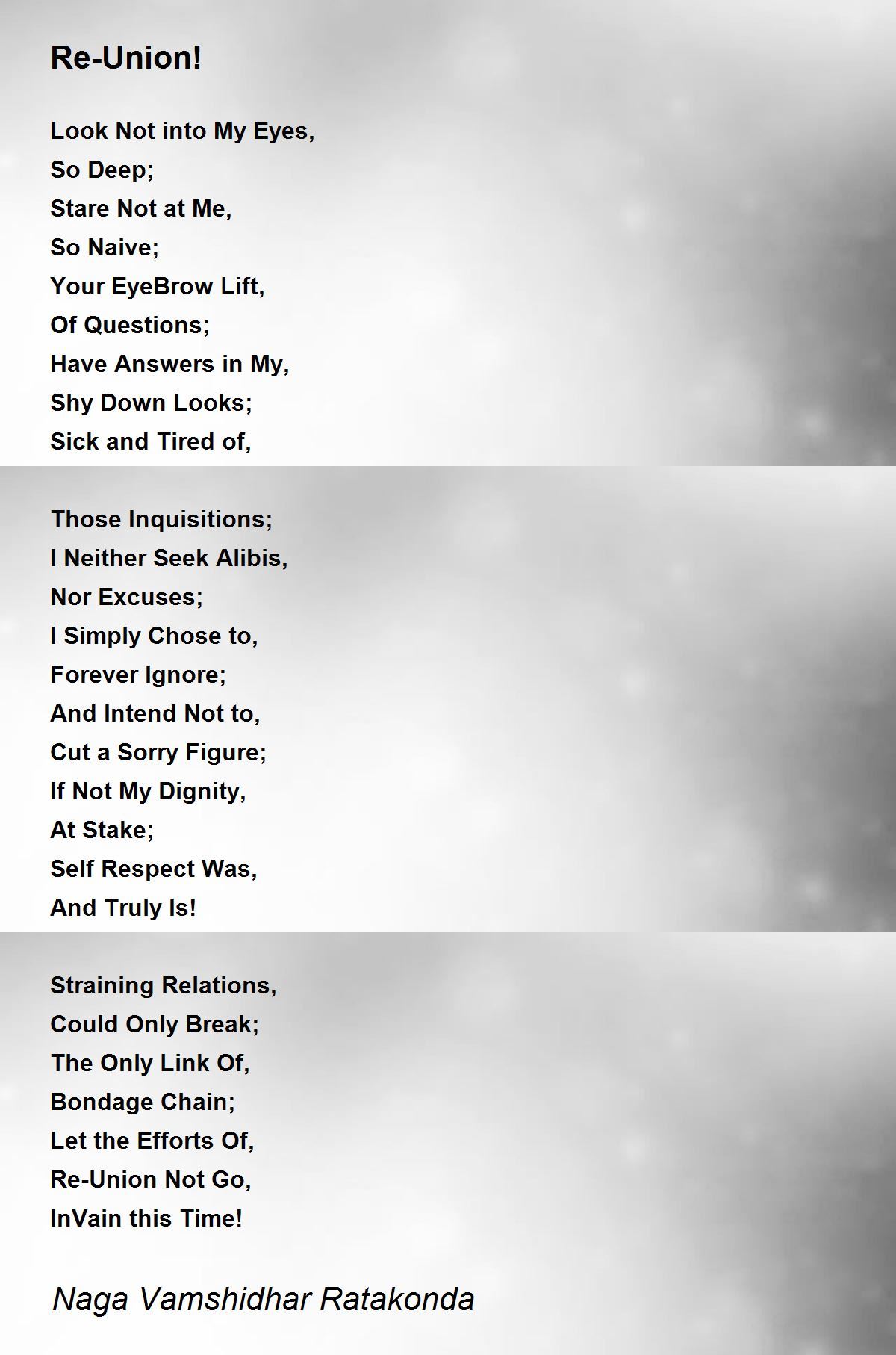 Re-Union!

Look Not into My Eyes,
So Deep;
Stare Not at Me,
So Naive;
Your EyeBrow Lift,
Of Questions;
Have Answers in My,
Shy Down Looks;
Sick and Tired of,

Those Inquisitions;
I Neither Seek Alibis,
Nor Excuses;
I Simply Chose to,
Forever Ignore;
And Intend Not to,
Cut a Sorry Figure;
If Not My Dignity,
At Stake;
Self Respect Was,
And Truly Is!

Straining Relations,
Could Only Break;
The Only Link Of,
Bondage Chain;
Let the Efforts Of,
Re-Union Not Go,
InVain this Time!

Naga Vamshidhar Ratakonda